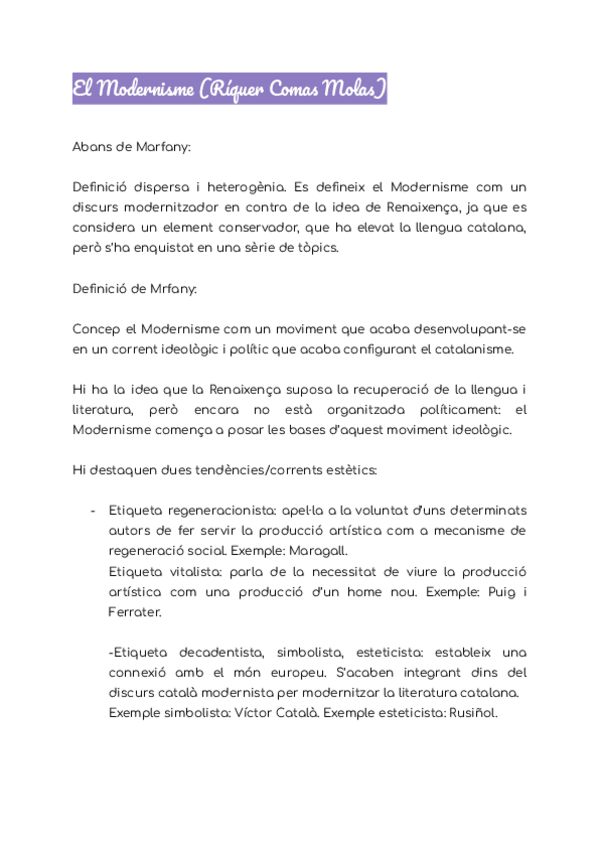 El Modernisme (Ríquer Comas Molas)

Abans de Marfany:

Definició dispersa i heterogènia. Es defineix el Modernisme com un discurs modernitzador en contra de la idea de Renaixença, ja que es considera un element conservador, que ha elevat la llengua catalana, però s'ha enquistat en una sèrie de tòpics.

Definició de Mrfany:

Concep el Modernisme com un moviment que acaba desenvolupant-se en un corrent ideològic i polític que acaba configurant el catalanisme.

Hi ha la idea que la Renaixença suposa la recuperació de la llengua i literatura, però encara no està organitzada políticament: el Modernisme comença a posar les bases d'aquest moviment ideològic.

Hi destaquen dues tendències/corrents estètics:

- Etiqueta regeneracionista: apel·la a la voluntat d'uns determinats autors de fer servir la producció artística com a mecanisme de regeneració social. Exemple: Maragall.
Etiqueta vitalista: parla de la necessitat de viure la producció artística com una producció d'un home nou. Exemple: Puig i Ferrater.

-Etiqueta decadentista, simbolista, esteticista: estableix una connexió amb el món europeu. S'acaben integrant dins del discurs català modernista per modernitzar la literatura catalana.
Exemple simbolista: Víctor Català. Exemple esteticista: Rusiñol.